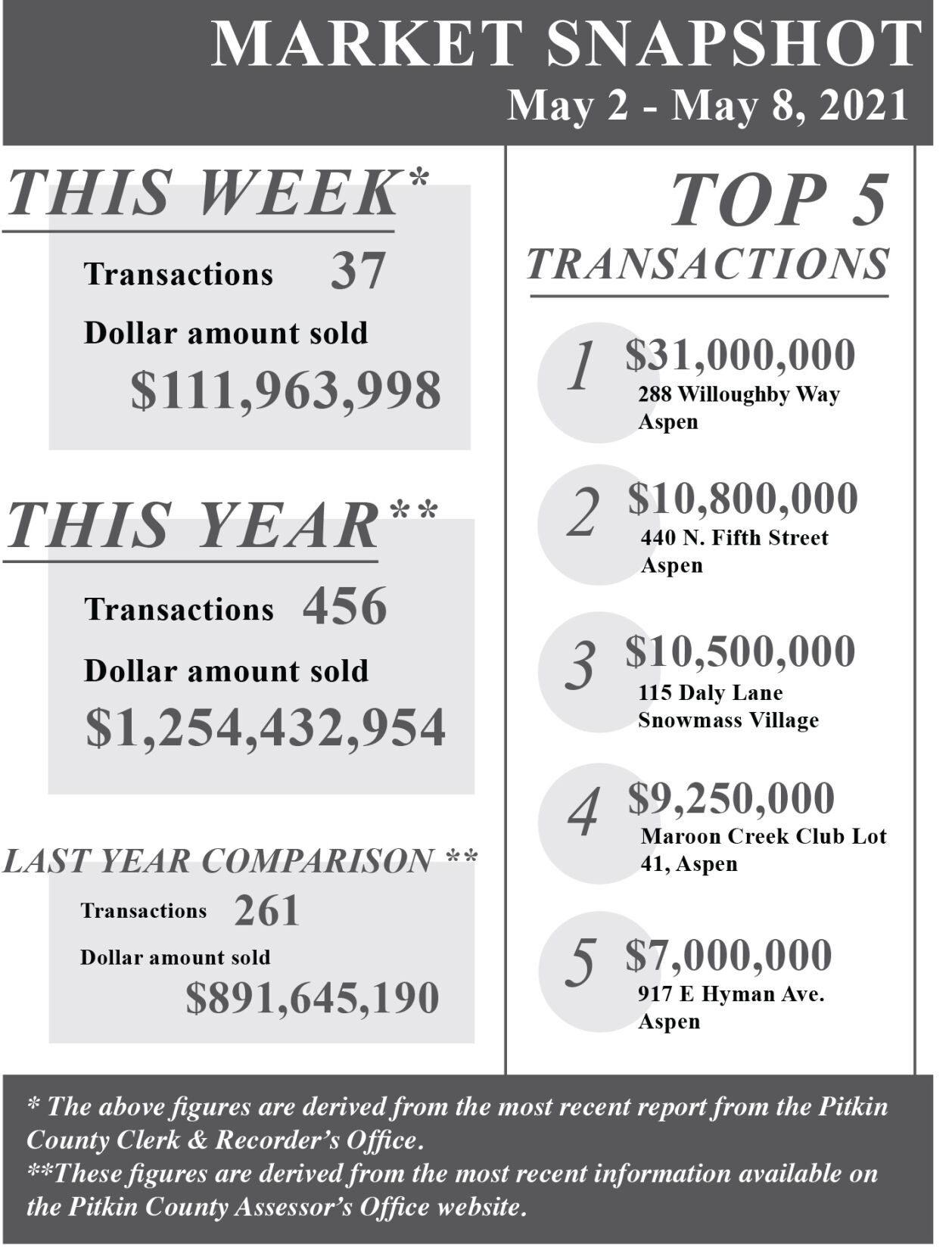 MARKET SNAPSHOT
May 2 - May 8, 2021

THIS WEEK*
Transactions 37
Dollar amount sold
$111,963,998

THIS YEAR**
Transactions 456
Dollar amount sold
$1,254,432,954

LAST YEAR COMPARISON **
Transactions 261
Dollar amount sold
$891,645,190

TOP 5
TRANSACTIONS

1 $31,000,000
288 Willoughby Way
Aspen

2 $10,800,000
440 N. Fifth Street
Aspen

3 $10,500,000
115 Daly Lane
Snowmass Village

4 $9,250,000
Maroon Creek Club Lot 41, Aspen

5 $7,000,000
917 E Hyman Ave.
Aspen

* The above figures are derived from the most recent report from the Pitkin County Clerk & Recorder's Office.
**These figures are derived from the most recent information available on the Pitkin County Assessor's Office website.